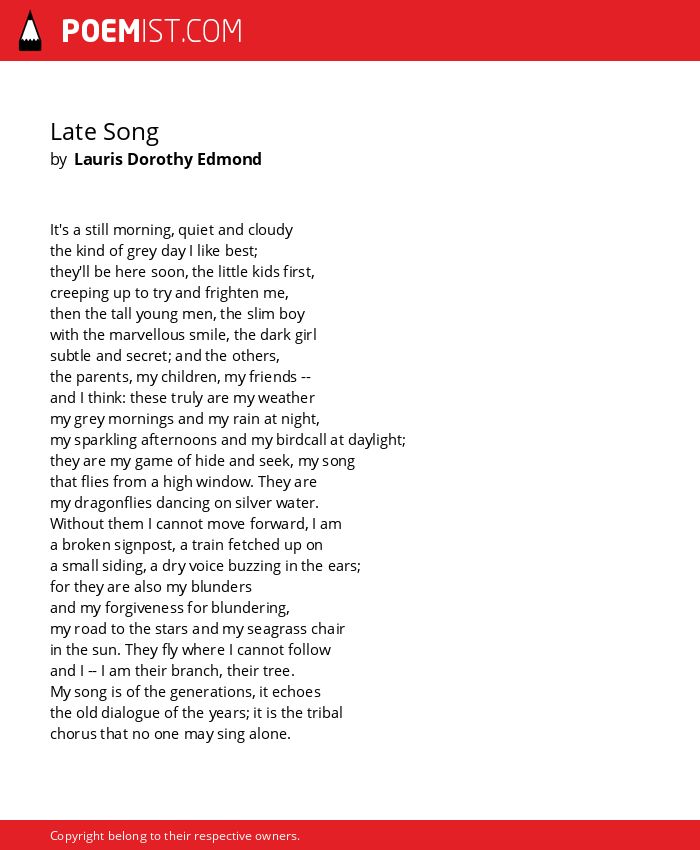 POEMIST.COM

Late Song
by Lauris Dorothy Edmond

It's a still morning, quiet and cloudy
the kind of grey day I like best;
they'll be here soon, the little kids first,
creeping up to try and frighten me,
then the tall young men, the slim boy
with the marvellous smile, the dark girl
subtle and secret; and the others,
the parents, my children, my friends --
and I think: these truly are my weather
my grey mornings and my rain at night,
my sparkling afternoons and my birdcall at daylight;
they are my game of hide and seek, my song
that flies from a high window. They are
my dragonflies dancing on silver water.
Without them I cannot move forward, I am
a broken signpost, a train fetched up on
a small siding, a dry voice buzzing in the ears;
for they are also my blunders
and my forgiveness for blundering,
my road to the stars and my seagrass chair
in the sun. They fly where I cannot follow
and I -- I am their branch, their tree.
My song is of the generations, it echoes
the old dialogue of the years; it is the tribal
chorus that no one may sing alone.

Copyright belong to their respective owners.